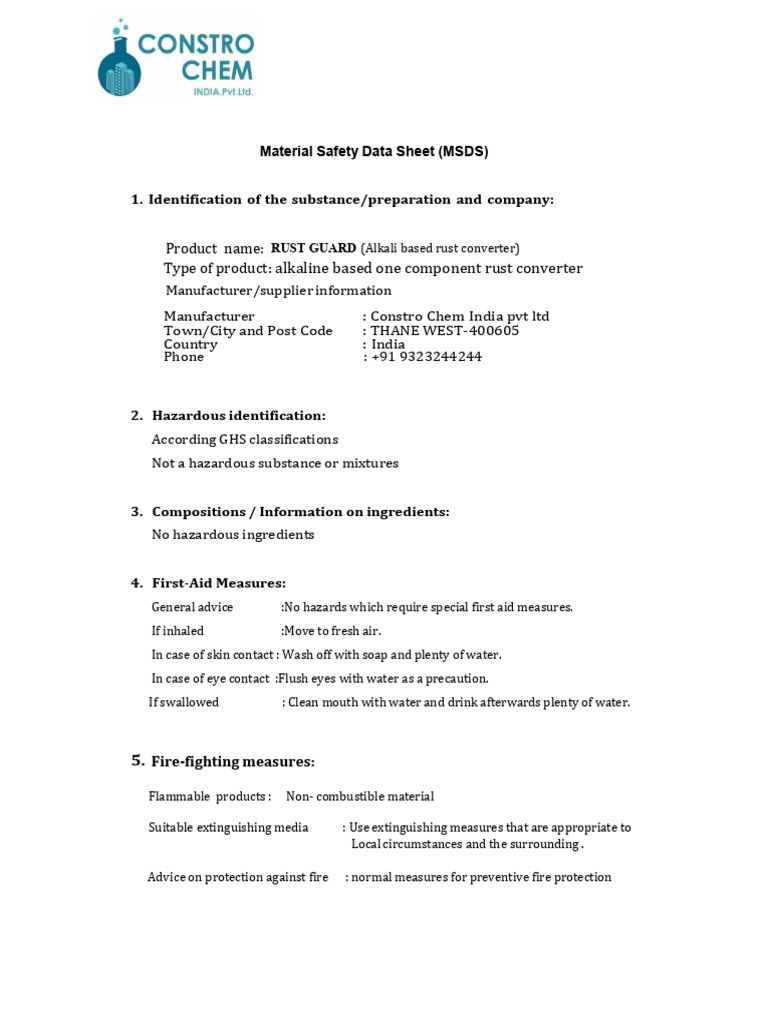 CONSTRO CHEM
INDIA.Pvt.Ltd.

Material Safety Data Sheet (MSDS)

1. Identification of the substance/preparation and company:

Product name: RUST GUARD (Alkali based rust converter)
Type of product: alkaline based one component rust converter
Manufacturer/supplier information

Manufacturer : Constro Chem India pvt ltd
Town/City and Post Code : THANE WEST-400605
Country : India
Phone : +91 9323244244

2. Hazardous identification:
According GHS classifications
Not a hazardous substance or mixtures

3. Compositions / Information on ingredients:
No hazardous ingredients

4. First-Aid Measures:
General advice :No hazards which require special first aid measures.
If inhaled :Move to fresh air.
In case of skin contact : Wash off with soap and plenty of water.
In case of eye contact :Flush eyes with water as a precaution.
If swallowed : Clean mouth with water and drink afterwards plenty of water.

5. Fire-fighting measures:
Flammable products : Non- combustible material
Suitable extinguishing media : Use extinguishing measures that are appropriate to Local circumstances and the surrounding .
Advice on protection against fire : normal measures for preventive fire protection